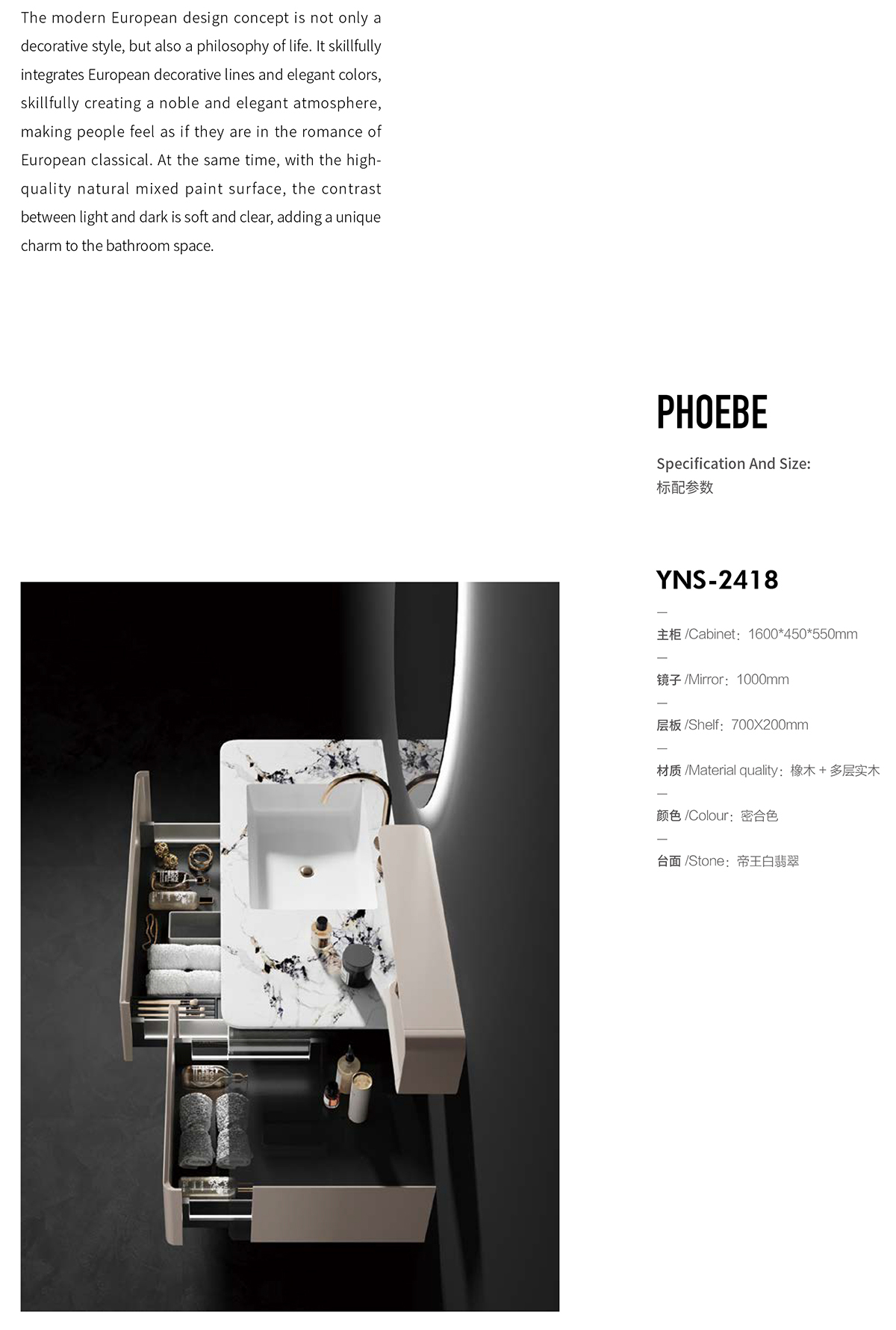 The modern European design concept is not only a decorative style, but also a philosophy of life. It skillfully integrates European decorative lines and elegant colors, skillfully creating a noble and elegant atmosphere, making people feel as if they are in the romance of European classical. At the same time, with the high-quality natural mixed paint surface, the contrast between light and dark is soft and clear, adding a unique charm to the bathroom space.

PHOEBE

Specification And Size:
标配参数

YNS-2418

—
主柜 /Cabinet：1600*450*550mm
—
镜子 /Mirror：1000mm
—
层板 /Shelf：700X200mm
—
材质 /Material quality：橡木 + 多层实木
—
颜色 /Colour：密合色
—
台面 /Stone：帝王白翡翠